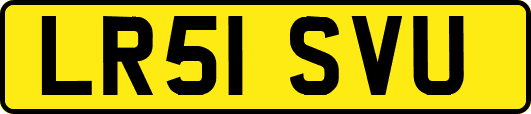 LR51 SVU